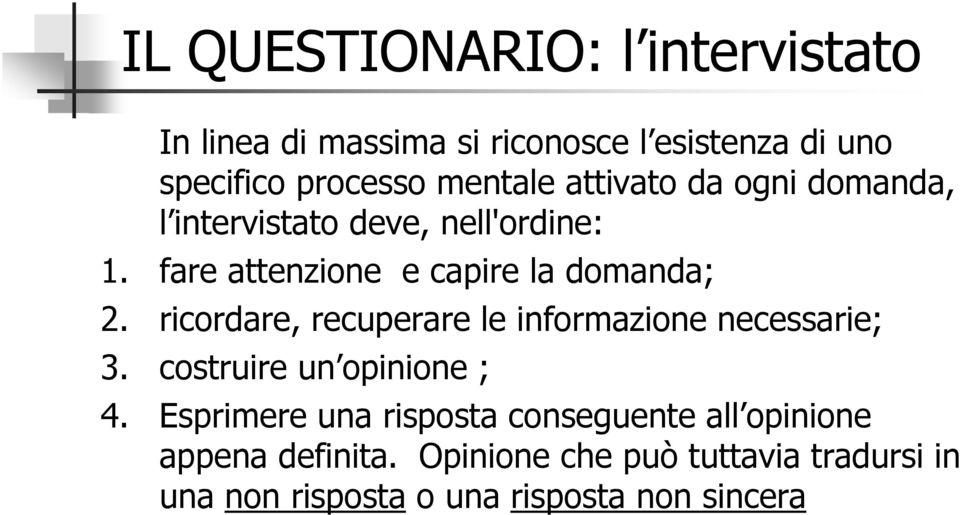 IL QUESTIONARIO: l’intervistato

In linea di massima si riconosce l’esistenza di uno specifico processo mentale attivato da ogni domanda, l’intervistato deve, nell'ordine:

1. fare attenzione e capire la domanda;
2. ricordare, recuperare le informazione necessarie;
3. costruire un’opinione ;
4. Esprimere una risposta conseguente all’opinione appena definita. Opinione che può tuttavia tradursi in una non risposta o una risposta non sincera